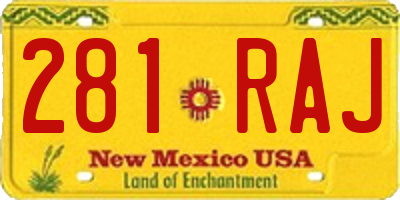 281 RAJ

New Mexico USA

Land of Enchantment